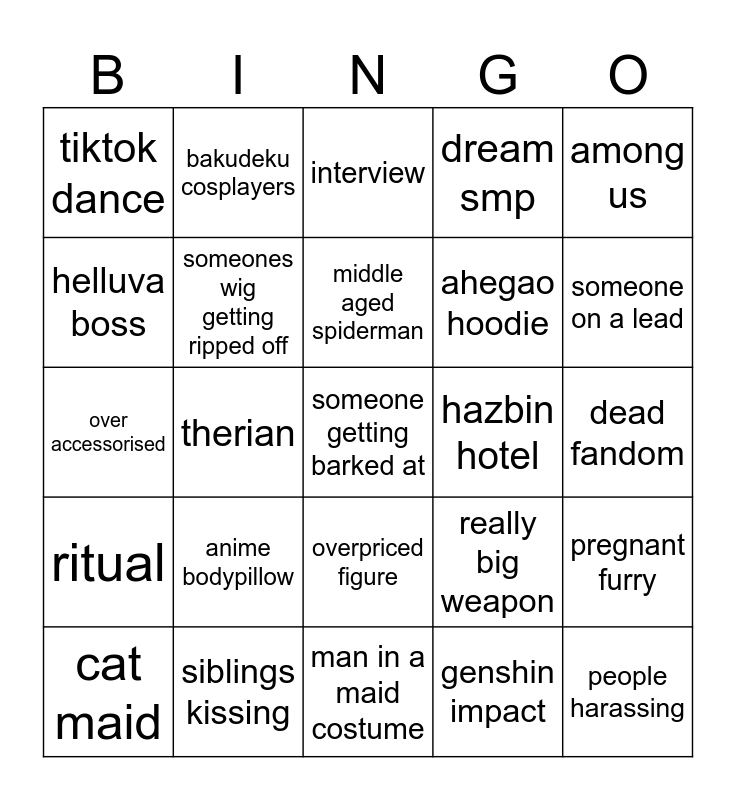 | B | I | N | G | O |
|---|---|---|---|---|
| tiktok dance | bakudeku cosplayers | interview | dream smp | among us |
| helluva boss | someones wig getting ripped off | middle aged spiderman | ahegao hoodie | someone on a lead |
| over accessorised | therian | someone getting barked at | hazbin hotel | dead fandom |
| ritual | anime bodypillow | overpriced figure | really big weapon | pregnant furry |
| cat maid | siblings kissing | man in a maid costume | genshin impact | people harassing |